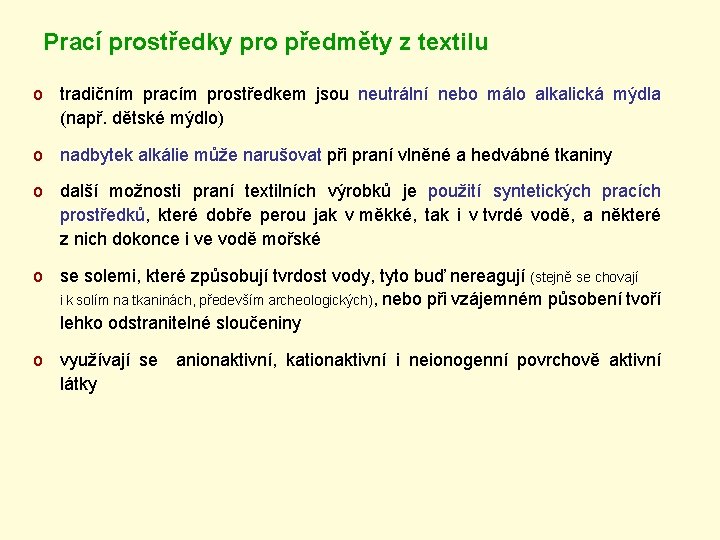 Prací prostředky pro předměty z textilu

o tradičním pracím prostředkem jsou neutrální nebo málo alkalická mýdla (např. dětské mýdlo)

o nadbytek alkálie může narušovat při praní vlněné a hedvábné tkaniny

o další možnosti praní textilních výrobků je použití syntetických pracích prostředků, které dobře perou jak v měkké, tak i v tvrdé vodě, a některé z nich dokonce i ve vodě mořské

o se solemi, které způsobují tvrdost vody, tyto buď nereagují (stejně se chovají i k solím na tkaninách, především archeologických), nebo při vzájemném působení tvoří lehko odstranitelné sloučeniny

o využívají se anionaktivní, kationaktivní i neionogenní povrchově aktivní látky